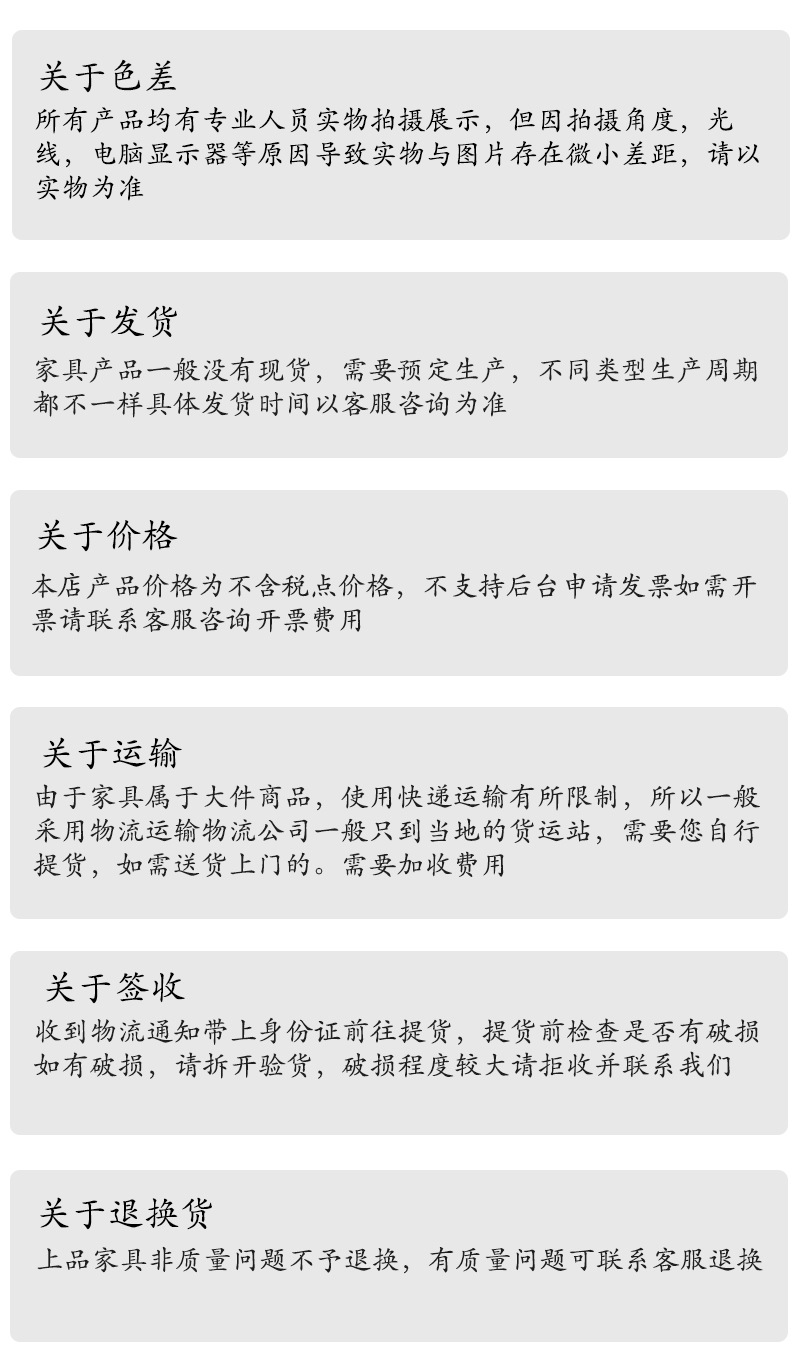 关于色差
所有产品均有专业人员实物拍摄展示，但因拍摄角度，光线，电脑显示器等原因导致实物与图片存在微小差距，请以实物为准

关于发货
家具产品一般没有现货，需要预定生产，不同类型生产周期都不一样具体发货时间以客服咨询为准

关于价格
本店产品价格为不含税点价格，不支持后台申请发票如需开票请联系客服咨询开票费用

关于运输
由于家具属于大件商品，使用快递运输有所限制，所以一般采用物流运输物流公司一般只到当地的货运站，需要您自行提货，如需送货上门的。需要加收费用

关于签收
收到物流通知带上身份证前往提货，提货前检查是否有破损如有破损，请拆开验货，破损程度较大请拒收并联系我们

关于退换货
上品家具非质量问题不予退换，有质量问题可联系客服退换